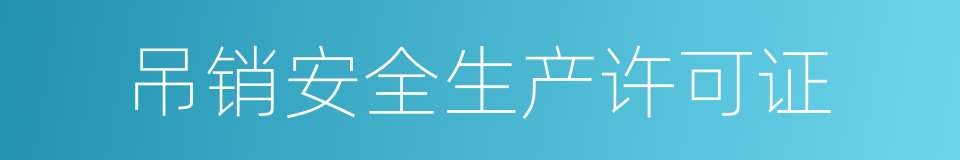 吊销安全生产许可证